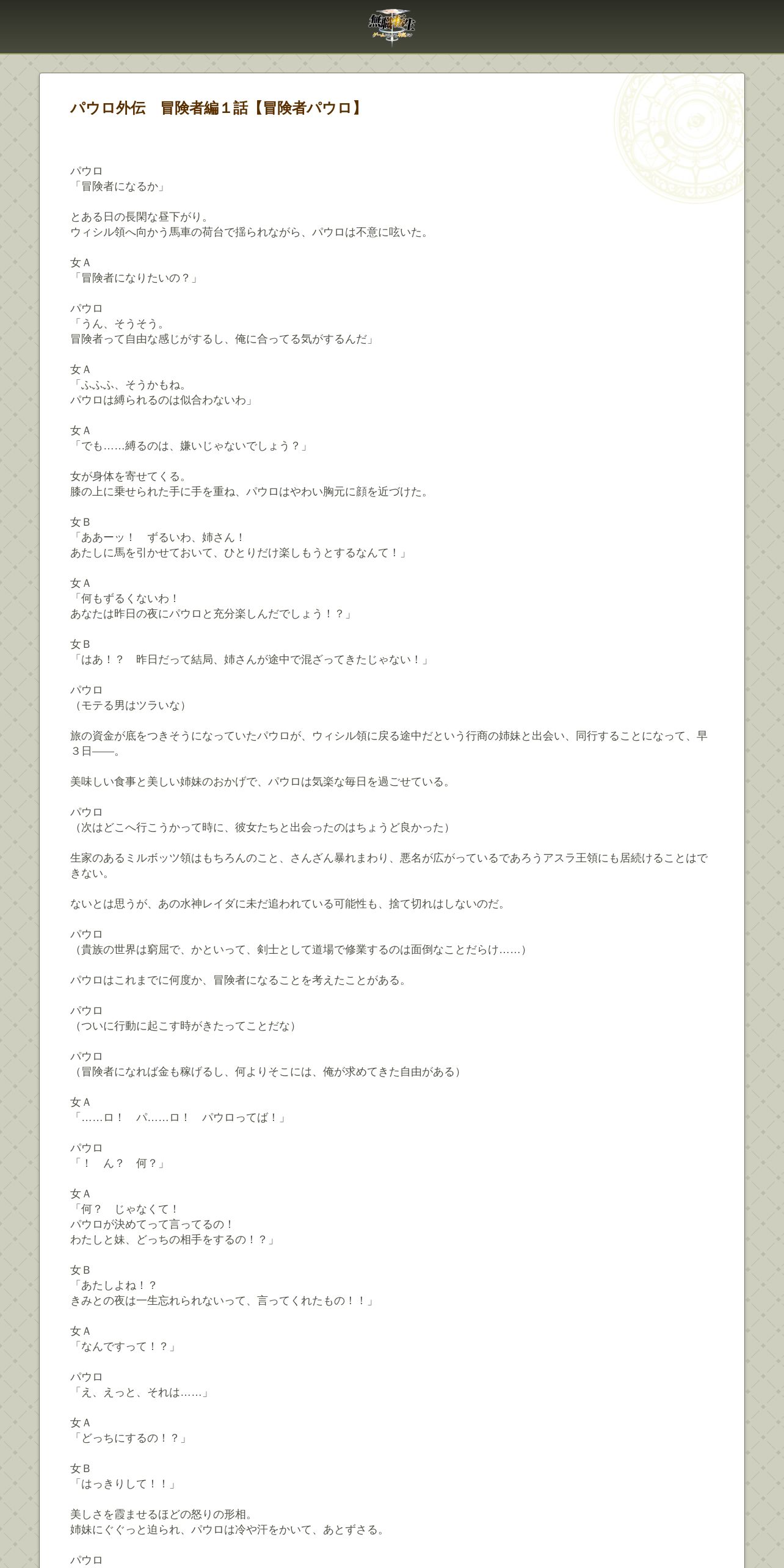 無職転生

パウロ外伝　冒険者編１話【冒険者パウロ】

パウロ
「冒険者になるか」

とある日の長閑な昼下がり。
ウィシル領へ向かう馬車の荷台で揺られながら、パウロは不意に呟いた。

女Ａ
「冒険者になりたいの？」

パウロ
「うん、そうそう。
冒険者って自由な感じがするし、俺に合ってる気がするんだ」

女Ａ
「ふふふ、そうかもね。
パウロは縛られるのは似合わないわ」

女Ａ
「でも……縛るのは、嫌いじゃないでしょう？」

女が身体を寄せてくる。
膝の上に乗せられた手に手を重ね、パウロはやわい胸元に顔を近づけた。

女Ｂ
「ああーッ！　ずるいわ、姉さん！
あたしに馬を引かせておいて、ひとりだけ楽しもうとするなんて！」

女Ａ
「何もずるくないわ！
あなたは昨日の夜にパウロと充分楽しんだでしょう！？」

女Ｂ
「はあ！？　昨日だって結局、姉さんが途中で混ざってきたじゃない！」

パウロ
（モテる男はツラいな）

旅の資金が底をつきそうになっていたパウロが、ウィシル領に戻る途中だという行商の姉妹と出会い、同行することになって、早３日――。

美味しい食事と美しい姉妹のおかげで、パウロは気楽な毎日を過ごせている。

パウロ
（次はどこへ行こうかって時に、彼女たちと出会ったのはちょうど良かった）

生家のあるミルボッツ領はもちろんのこと、さんざん暴れまわり、悪名が広がっているであろうアスラ王領にも居続けることはできない。

ないとは思うが、あの水神レイダに未だ追われている可能性も、捨て切れはしないのだ。

パウロ
（貴族の世界は窮屈で、かといって、剣士として道場で修業するのは面倒なことだらけ……）

パウロはこれまでに何度か、冒険者になることを考えたことがある。

パウロ
（ついに行動に起こす時がきたってことだな）

パウロ
（冒険者になれば金も稼げるし、何よりそこには、俺が求めてきた自由がある）

女Ａ
「……ロ！　パ……ロ！　パウロってば！」

パウロ
「！　ん？　何？」

女Ａ
「何？　じゃなくて！
パウロが決めてって言ってるの！
わたしと妹、どっちの相手をするの！？」

女Ｂ
「あたしよね！？
きみとの夜は一生忘れられないって、言ってくれたもの！！」

女Ａ
「なんですって！？」

パウロ
「え、えっと、それは……」

女Ａ
「どっちにするの！？」

女Ｂ
「はっきりして！！」

美しさを霞ませるほどの怒りの形相。
姉妹にぐぐっと迫られ、パウロは冷や汗をかいて、あとずさる。

パウロ